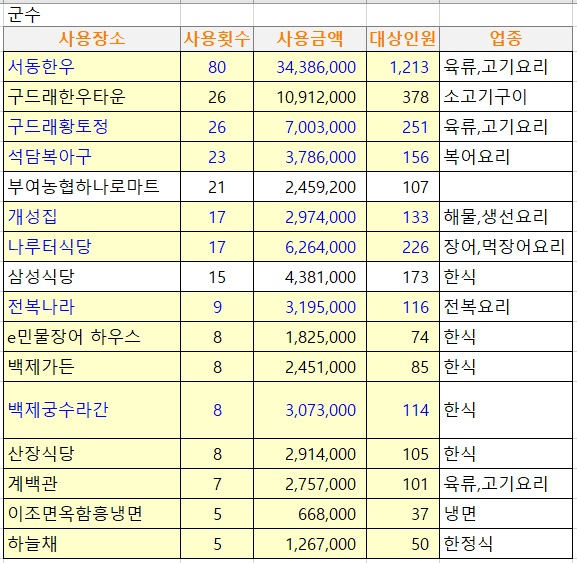 군수

| 사용장소 | 사용횟수 | 사용금액 | 대상인원 | 업종 |
|---|---|---|---|---|
| 서동한우 | 80 | 34,386,000 | 1,213 | 육류,고기요리 |
| 구드래한우타운 | 26 | 10,912,000 | 378 | 소고기구이 |
| 구드래황토정 | 26 | 7,003,000 | 251 | 육류,고기요리 |
| 석담복아구 | 23 | 3,786,000 | 156 | 복어요리 |
| 부여농협하나로마트 | 21 | 2,459,200 | 107 | |
| 개성집 | 17 | 2,974,000 | 133 | 해물,생선요리 |
| 나루터식당 | 17 | 6,264,000 | 226 | 장어,먹장어요리 |
| 삼성식당 | 15 | 4,381,000 | 173 | 한식 |
| 전복나라 | 9 | 3,195,000 | 116 | 전복요리 |
| e민물장어 하우스 | 8 | 1,825,000 | 74 | 한식 |
| 백제가든 | 8 | 2,451,000 | 85 | 한식 |
| 백제궁수라간 | 8 | 3,073,000 | 114 | 한식 |
| 산장식당 | 8 | 2,914,000 | 105 | 한식 |
| 계백관 | 7 | 2,757,000 | 101 | 육류,고기요리 |
| 이조면옥함흥냉면 | 5 | 668,000 | 37 | 냉면 |
| 하늘채 | 5 | 1,267,000 | 50 | 한정식 |